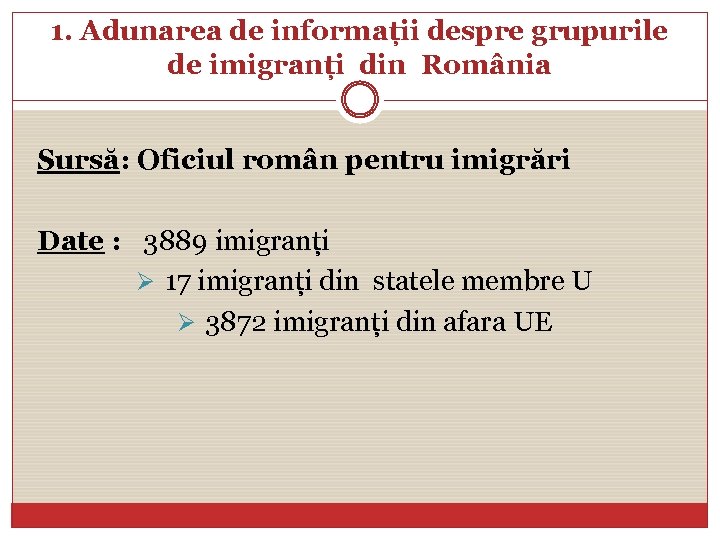 1. Adunarea de informații despre grupurile de imigranți din România

Sursă: Oficiul român pentru imigrări

Date : 3889 imigranți

➢ 17 imigranți din statele membre U

➢ 3872 imigranți din afara UE